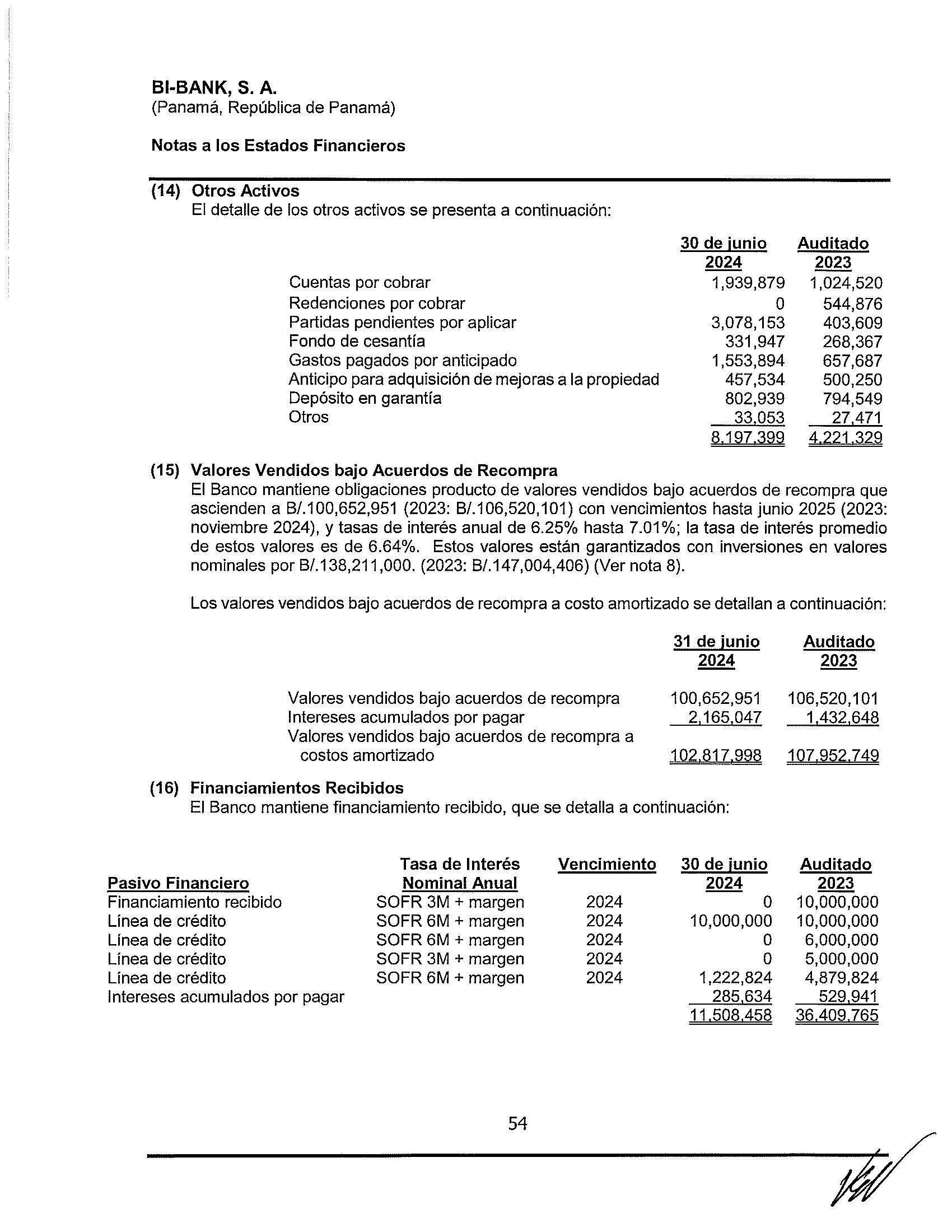 BI-BANK, S. A.
(Panamá, República de Panamá)

Notas a los Estados Financieros

(14) Otros Activos
El detalle de los otros activos se presenta a continuación:

| | 30 de junio 2024 | Auditado 2023 |
|---|---|---|
| Cuentas por cobrar | 1,939,879 | 1,024,520 |
| Redenciones por cobrar | 0 | 544,876 |
| Partidas pendientes por aplicar | 3,078,153 | 403,609 |
| Fondo de cesantía | 331,947 | 268,367 |
| Gastos pagados por anticipado | 1,553,894 | 657,687 |
| Anticipo para adquisición de mejoras a la propiedad | 457,534 | 500,250 |
| Depósito en garantía | 802,939 | 794,549 |
| Otros | 33,053 | 27,471 |
| | 8,197,399 | 4,221,329 |

(15) Valores Vendidos bajo Acuerdos de Recompra
El Banco mantiene obligaciones producto de valores vendidos bajo acuerdos de recompra que ascienden a B/.100,652,951 (2023: B/.106,520,101) con vencimientos hasta junio 2025 (2023: noviembre 2024), y tasas de interés anual de 6.25% hasta 7.01%; la tasa de interés promedio de estos valores es de 6.64%. Estos valores están garantizados con inversiones en valores nominales por B/.138,211,000. (2023: B/.147,004,406) (Ver nota 8).

Los valores vendidos bajo acuerdos de recompra a costo amortizado se detallan a continuación:

| | 31 de junio 2024 | Auditado 2023 |
|---|---|---|
| Valores vendidos bajo acuerdos de recompra | 100,652,951 | 106,520,101 |
| Intereses acumulados por pagar | 2,165,047 | 1,432,648 |
| Valores vendidos bajo acuerdos de recompra a costos amortizado | 102,817,998 | 107,952,749 |

(16) Financiamientos Recibidos
El Banco mantiene financiamiento recibido, que se detalla a continuación:

| Pasivo Financiero | Tasa de Interés Nominal Anual | Vencimiento | 30 de junio 2024 | Auditado 2023 |
|---|---|---|---|---|
| Financiamiento recibido | SOFR 3M + margen | 2024 | 0 | 10,000,000 |
| Línea de crédito | SOFR 6M + margen | 2024 | 10,000,000 | 10,000,000 |
| Línea de crédito | SOFR 6M + margen | 2024 | 0 | 6,000,000 |
| Línea de crédito | SOFR 3M + margen | 2024 | 0 | 5,000,000 |
| Línea de crédito | SOFR 6M + margen | 2024 | 1,222,824 | 4,879,824 |
| Intereses acumulados por pagar | | | 285,634 | 529,941 |
| | | | 11,508,458 | 36,409,765 |

54